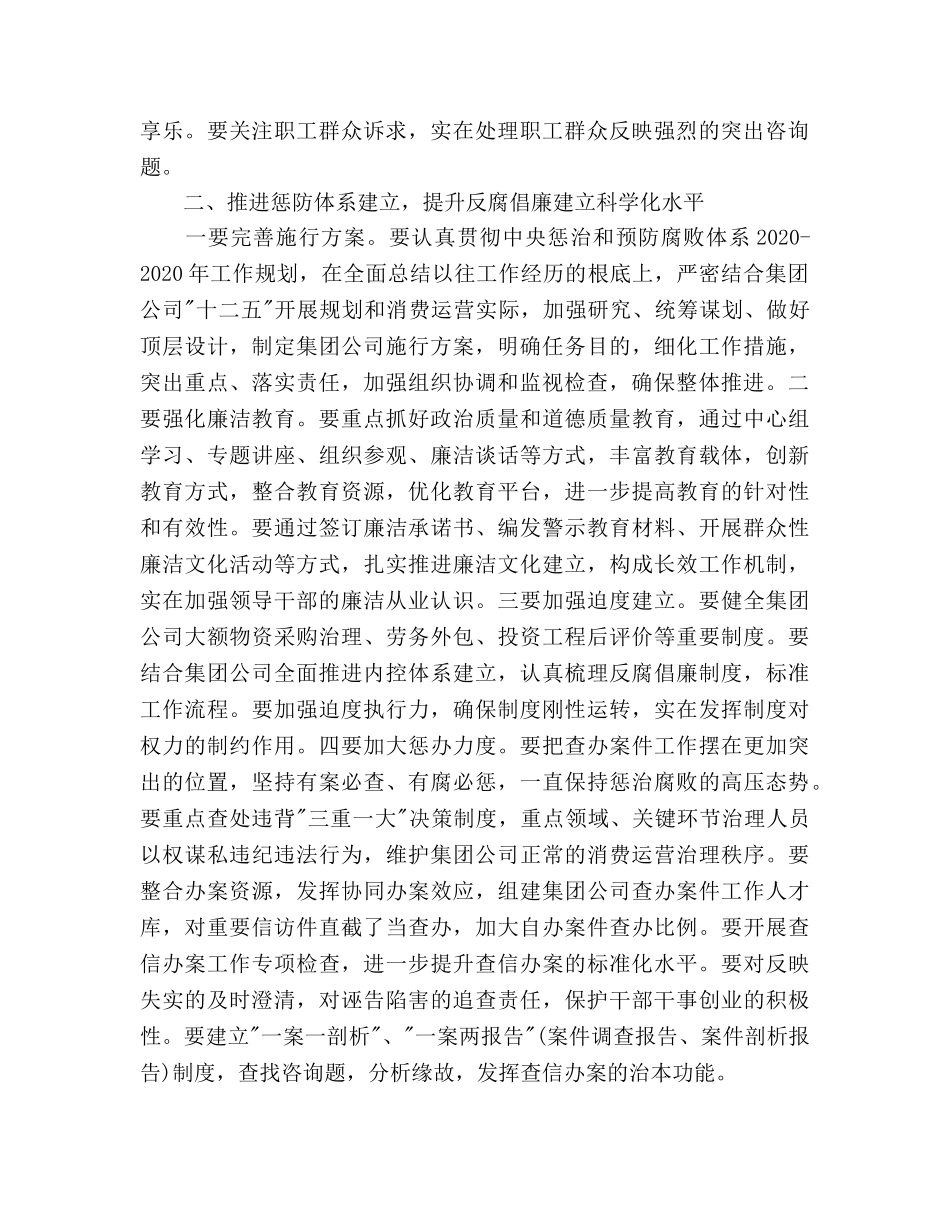 享乐。要关注职工群众诉求，实在处理职工群众反映强烈的突出咨询题。

二、推进惩防体系建立，提升反腐倡廉建立科学化水平

一要完善施行方案。要认真贯彻中央惩治和预防腐败体系 2020-2020 年工作规划，在全面总结以往工作经历的根底上，严密结合集团公司"十二五"开展规划和消费运营实际，加强研究、统筹谋划、做好顶层设计，制定集团公司施行方案，明确任务目的，细化工作措施，突出重点、落实责任，加强组织协调和监视检查，确保整体推进。二要强化廉洁教育。要重点抓好政治质量和道德质量教育，通过中心组学习、专题讲座、组织参观、廉洁谈话等方式，丰富教育载体，创新教育方式，整合教育资源，优化教育平台，进一步提高教育的针对性和有效性。要通过签订廉洁承诺书、编发警示教育材料、开展群众性廉洁文化活动等方式，扎实推进廉洁文化建立，构成长效工作机制，实在加强领导干部的廉洁从业认识。三要加强迫度建立。要健全集团公司大额物资采购治理、劳务外包、投资工程后评价等重要制度。要结合集团公司全面推进内控体系建立，认真梳理反腐倡廉制度，标准工作流程。要加强迫度执行力，确保制度刚性运转，实在发挥制度对权力的制约作用。四要加大惩办力度。要把查办案件工作摆在更加突出的位置，坚持有案必查、有腐必惩，一直保持惩治腐败的高压态势。要重点查处违背"三重一大"决策制度，重点领域、关键环节治理人员以权谋私违纪违法行为，维护集团公司正常的消费运营治理秩序。要整合办案资源，发挥协同办案效应，组建集团公司查办案件工作人才库，对重要信访件直截了当查办，加大自办案件查办比例。要开展查信办案工作专项检查，进一步提升查信办案的标准化水平。要对反映失实的及时澄清，对诬告陷害的追查责任，保护干部干事创业的积极性。要建立"一案一剖析"、"一案两报告"(案件调查报告、案件剖析报告)制度，查找咨询题，分析缘故，发挥查信办案的治本功能。